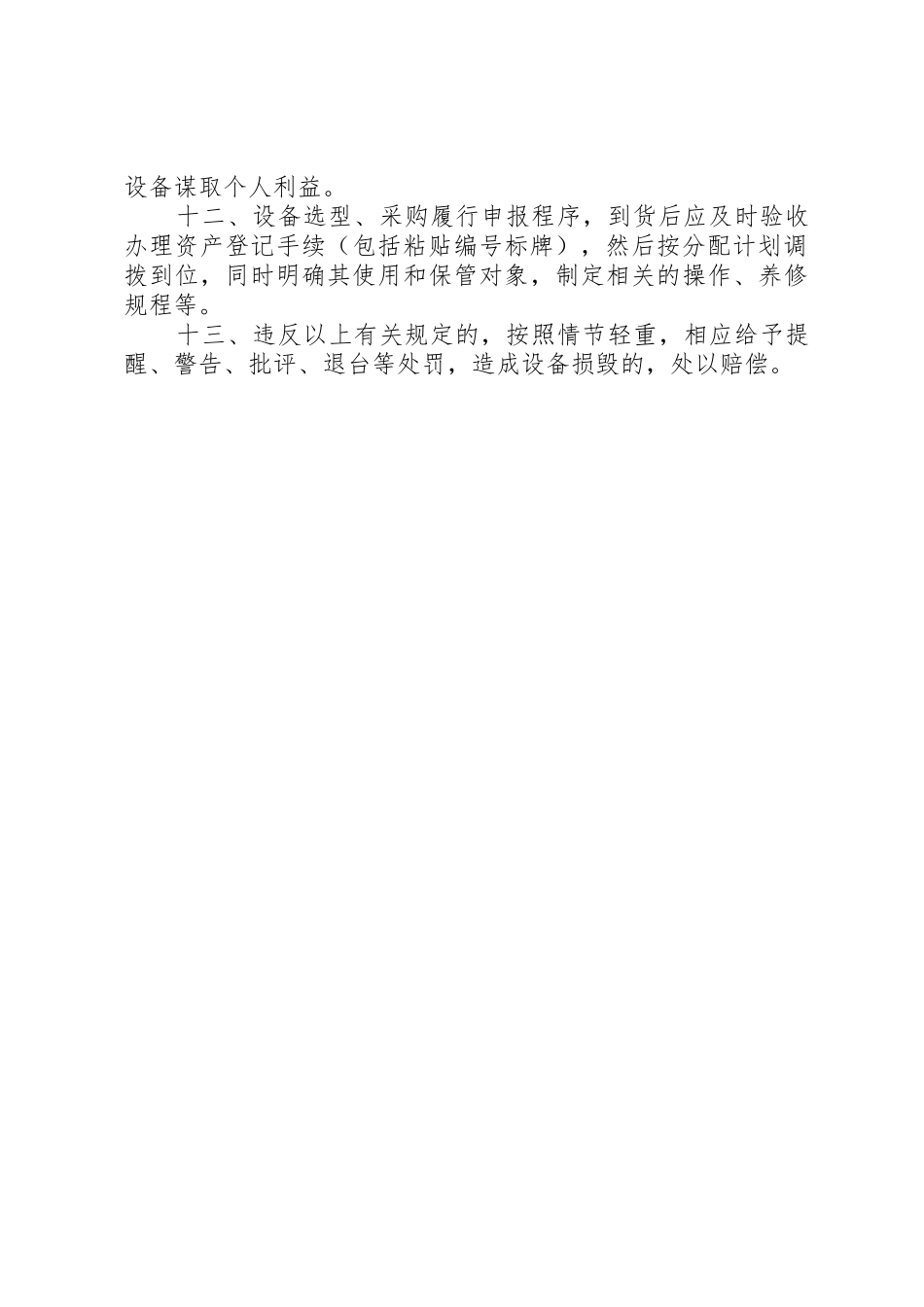 设备谋取个人利益。

十二、设备选型、采购履行申报程序，到货后应及时验收办理资产登记手续（包括粘贴编号标牌），然后按分配计划调拨到位，同时明确其使用和保管对象，制定相关的操作、养修规程等。

十三、违反以上有关规定的，按照情节轻重，相应给予提醒、警告、批评、退台等处罚，造成设备损毁的，处以赔偿。